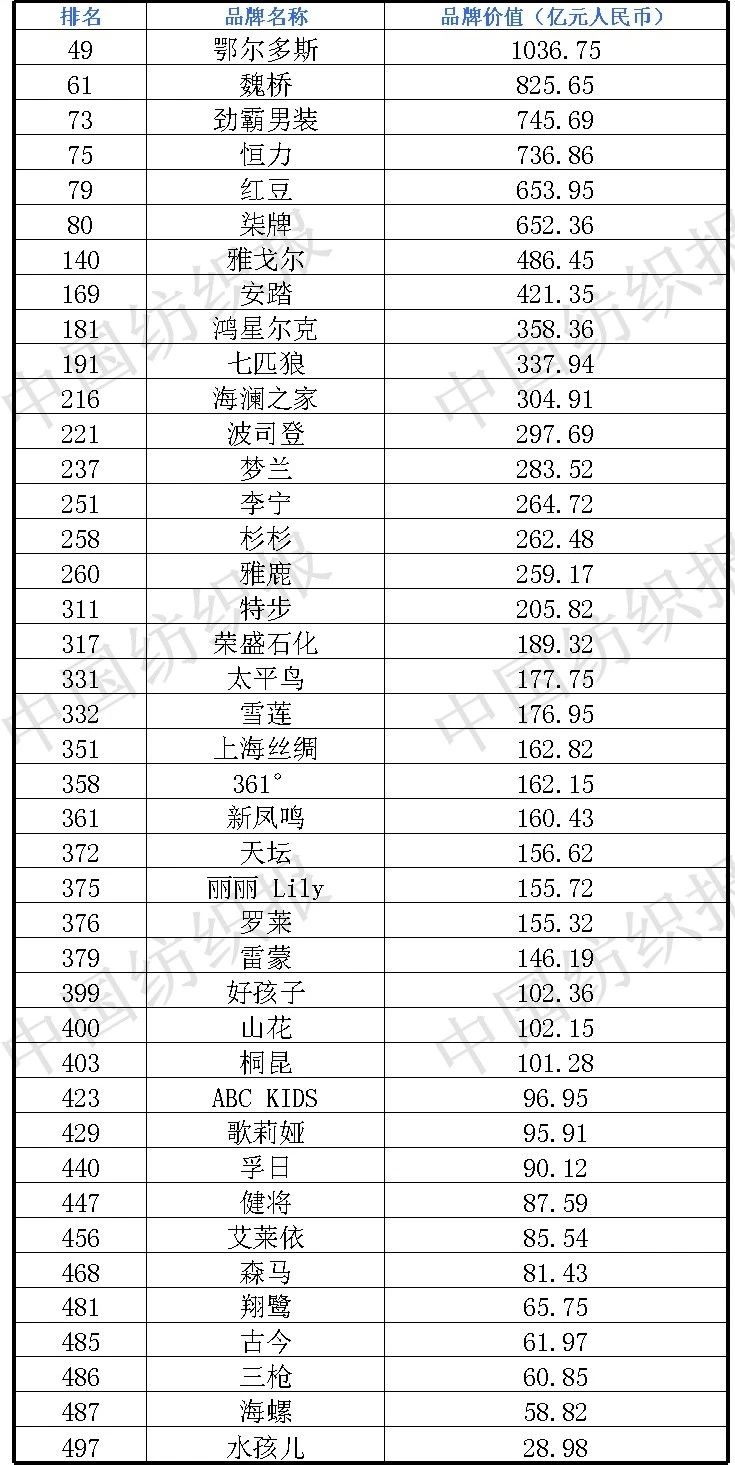 | 排名 | 品牌名称 | 品牌价值（亿元人民币） |
|---|---|---|
| 49 | 鄂尔多斯 | 1036.75 |
| 61 | 魏桥 | 825.65 |
| 73 | 劲霸男装 | 745.69 |
| 75 | 恒力 | 736.86 |
| 79 | 红豆 | 653.95 |
| 80 | 柒牌 | 652.36 |
| 140 | 雅戈尔 | 486.45 |
| 169 | 安踏 | 421.35 |
| 181 | 鸿星尔克 | 358.36 |
| 191 | 七匹狼 | 337.94 |
| 216 | 海澜之家 | 304.91 |
| 221 | 波司登 | 297.69 |
| 237 | 梦兰 | 283.52 |
| 251 | 李宁 | 264.72 |
| 258 | 杉杉 | 262.48 |
| 260 | 雅鹿 | 259.17 |
| 311 | 特步 | 205.82 |
| 317 | 荣盛石化 | 189.32 |
| 331 | 太平鸟 | 177.75 |
| 332 | 雪莲 | 176.95 |
| 351 | 上海丝绸 | 162.82 |
| 358 | 361° | 162.15 |
| 361 | 新凤鸣 | 160.43 |
| 372 | 天坛 | 156.62 |
| 375 | 丽丽 Lily | 155.72 |
| 376 | 罗莱 | 155.32 |
| 379 | 雷蒙 | 146.19 |
| 399 | 好孩子 | 102.36 |
| 400 | 山花 | 102.15 |
| 403 | 桐昆 | 101.28 |
| 423 | ABC KIDS | 96.95 |
| 429 | 歌莉娅 | 95.91 |
| 440 | 孚日 | 90.12 |
| 447 | 健将 | 87.59 |
| 456 | 艾莱依 | 85.54 |
| 468 | 森马 | 81.43 |
| 481 | 翔鹭 | 65.75 |
| 485 | 古今 | 61.97 |
| 486 | 三枪 | 60.85 |
| 487 | 海螺 | 58.82 |
| 497 | 水孩儿 | 28.98 |

中国纺织报